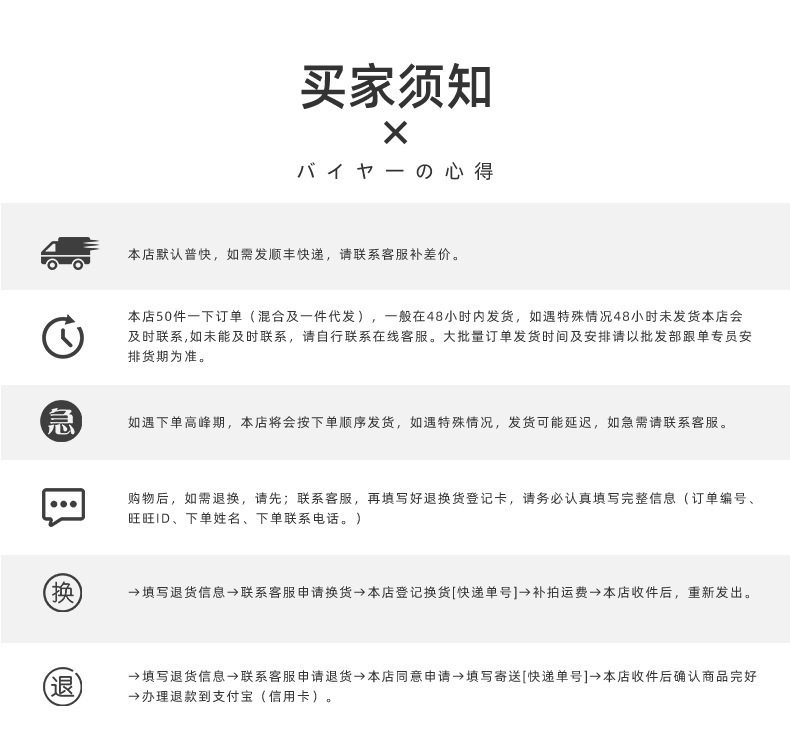 买家须知
×
バイヤーの心得

本店默认普快，如需发顺丰快递，请联系客服补差价。

本店50件一下订单（混合及一件代发），一般在48小时内发货，如遇特殊情况48小时未发货本店会及时联系,如未能及时联系，请自行联系在线客服。大批量订单发货时间及安排请以批发部跟单专员安排货期为准。

急

如遇下单高峰期，本店将会按下单顺序发货，如遇特殊情况，发货可能延迟，如急需请联系客服。

购物后，如需退换，请先；联系客服，再填写好退换货登记卡，请务必认真填写完整信息（订单编号、旺旺ID、下单姓名、下单联系电话。）

换

→填写退货信息→联系客服申请换货→本店登记换货[快递单号]→补拍运费→本店收件后，重新发出。

退

→填写退货信息→联系客服申请退货→本店同意申请→填写寄送[快递单号]→本店收件后确认商品完好→办理退款到支付宝（信用卡）。